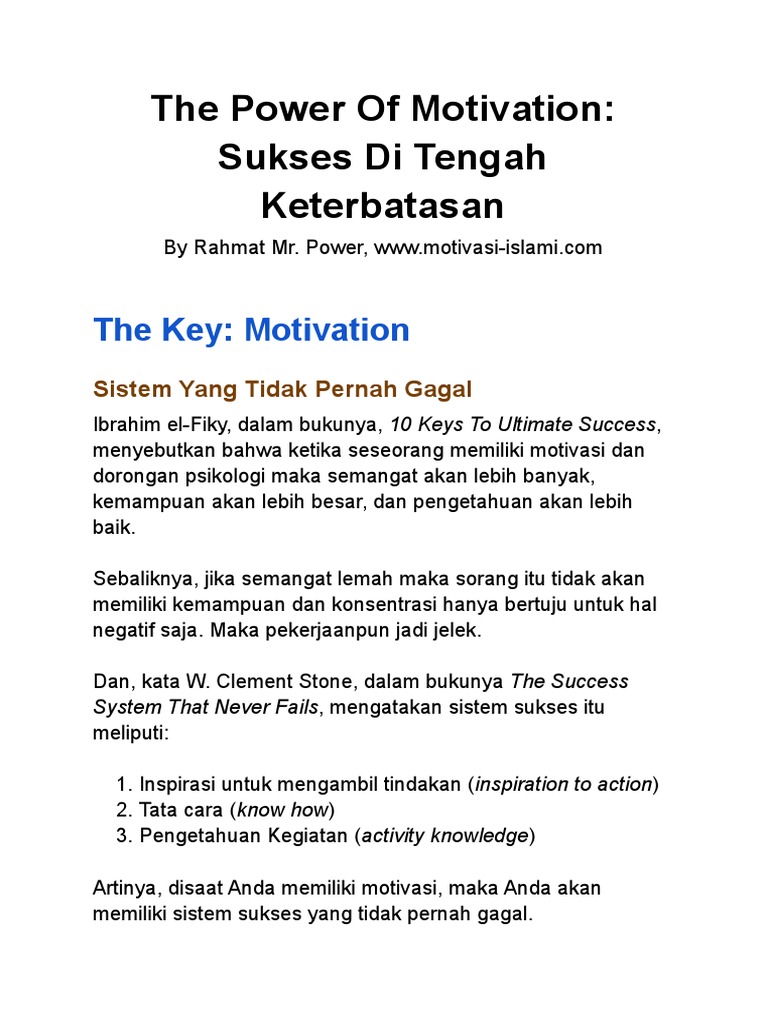 The Power Of Motivation: Sukses Di Tengah Keterbatasan

By Rahmat Mr. Power, www.motivasi-islami.com

The Key: Motivation

Sistem Yang Tidak Pernah Gagal

Ibrahim el-Fiky, dalam bukunya, 10 Keys To Ultimate Success, menyebutkan bahwa ketika seseorang memiliki motivasi dan dorongan psikologi maka semangat akan lebih banyak, kemampuan akan lebih besar, dan pengetahuan akan lebih baik.

Sebaliknya, jika semangat lemah maka sorang itu tidak akan memiliki kemampuan dan konsentrasi hanya bertuju untuk hal negatif saja. Maka pekerjaanpun jadi jelek.

Dan, kata W. Clement Stone, dalam bukunya The Success System That Never Fails, mengatakan sistem sukses itu meliputi:

1. Inspirasi untuk mengambil tindakan (inspiration to action)
2. Tata cara (know how)
3. Pengetahuan Kegiatan (activity knowledge)

Artinya, disaat Anda memiliki motivasi, maka Anda akan memiliki sistem sukses yang tidak pernah gagal.